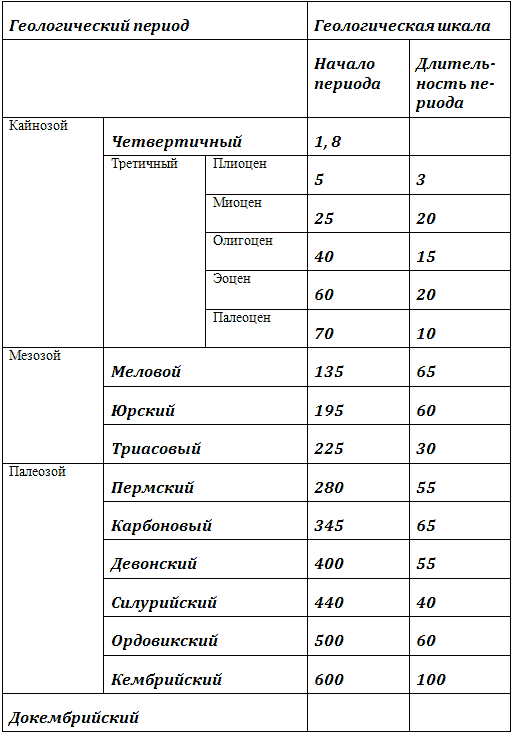 | Геологический период | | | Геологическая шкала | |
|---|---|---|---|---|
| | | | Начало периода | Длительность периода |
| Кайнозой | Четвертичный | | 1, 8 | |
| | Третичный | Плиоцен | 5 | 3 |
| | | Миоцен | 25 | 20 |
| | | Олигоцен | 40 | 15 |
| | | Эоцен | 60 | 20 |
| | | Палеоцен | 70 | 10 |
| Мезозой | Меловой | | 135 | 65 |
| | Юрский | | 195 | 60 |
| | Триасовый | | 225 | 30 |
| Палеозой | Пермский | | 280 | 55 |
| | Карбоновый | | 345 | 65 |
| | Девонский | | 400 | 55 |
| | Силурийский | | 440 | 40 |
| | Ордовикский | | 500 | 60 |
| | Кембрийский | | 600 | 100 |
| Докембрийский | | | | |